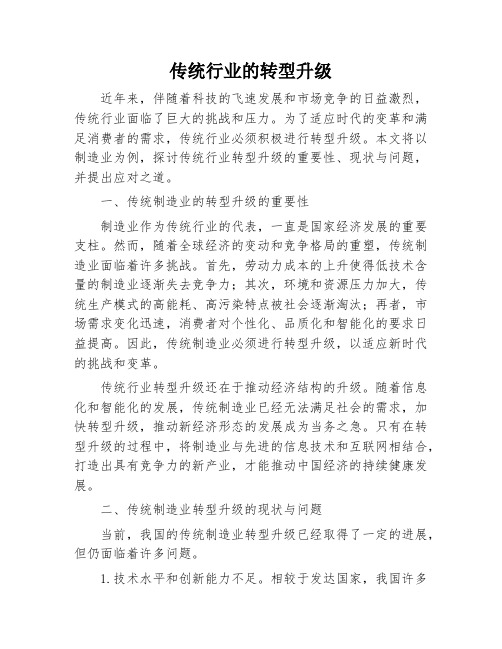 传统行业的转型升级

近年来，伴随着科技的飞速发展和市场竞争的日益激烈，传统行业面临了巨大的挑战和压力。为了适应时代的变革和满足消费者的需求，传统行业必须积极进行转型升级。本文将以制造业为例，探讨传统行业转型升级的重要性、现状与问题，并提出应对之道。

一、传统制造业的转型升级的重要性

制造业作为传统行业的代表，一直是国家经济发展的重要支柱。然而，随着全球经济的变动和竞争格局的重塑，传统制造业面临着许多挑战。首先，劳动力成本的上升使得低技术含量的制造业逐渐失去竞争力；其次，环境和资源压力加大，传统生产模式的高能耗、高污染特点被社会逐渐淘汰；再者，市场需求变化迅速，消费者对个性化、品质化和智能化的要求日益提高。因此，传统制造业必须进行转型升级，以适应新时代的挑战和变革。

传统行业转型升级还在于推动经济结构的升级。随着信息化和智能化的发展，传统制造业已经无法满足社会的需求，加快转型升级，推动新经济形态的发展成为当务之急。只有在转型升级的过程中，将制造业与先进的信息技术和互联网相结合，打造出具有竞争力的新产业，才能推动中国经济的持续健康发展。

二、传统制造业转型升级的现状与问题

当前，我国的传统制造业转型升级已经取得了一定的进展，但仍面临着许多问题。

1. 技术水平和创新能力不足。相较于发达国家，我国许多